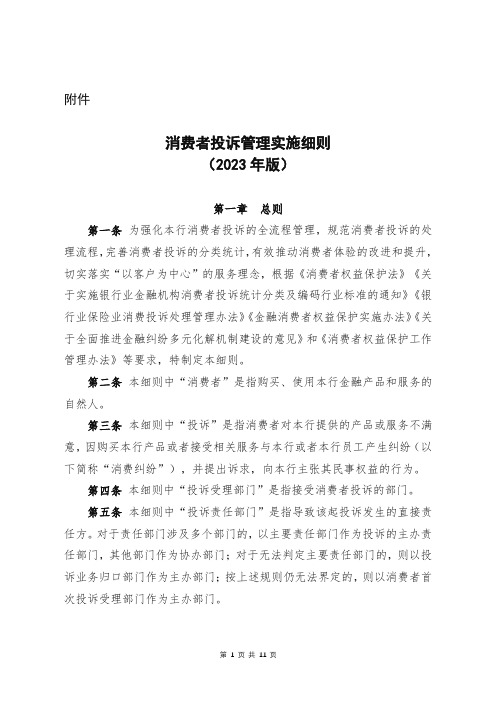 附件

消费者投诉管理实施细则
（2023 年版）

第一章　总则

第一条 为强化本行消费者投诉的全流程管理，规范消费者投诉的处理流程，完善消费者投诉的分类统计，有效推动消费者体验的改进和提升，切实落实“以客户为中心”的服务理念，根据《消费者权益保护法》《关于实施银行业金融机构消费者投诉统计分类及编码行业标准的通知》《银行业保险业消费投诉处理管理办法》《金融消费者权益保护实施办法》《关于全面推进金融纠纷多元化解机制建设的意见》和《消费者权益保护工作管理办法》等要求，特制定本细则。

第二条 本细则中“消费者”是指购买、使用本行金融产品和服务的自然人。

第三条 本细则中“投诉”是指消费者对本行提供的产品或服务不满意，因购买本行产品或者接受相关服务与本行或者本行员工产生纠纷（以下简称“消费纠纷”），并提出诉求，向本行主张其民事权益的行为。

第四条 本细则中“投诉受理部门”是指接受消费者投诉的部门。

第五条 本细则中“投诉责任部门”是指导致该起投诉发生的直接责任方。对于责任部门涉及多个部门的，以主要责任部门作为投诉的主办责任部门，其他部门作为协办部门；对于无法判定主要责任部门的，则以投诉业务归口部门作为主办部门；按上述规则仍无法界定的，则以消费者首次投诉受理部门作为主办部门。

第 1 页 共 11 页